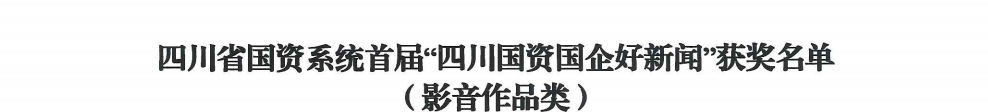 四川省国资系统首届“四川国资国企好新闻”获奖名单
（影音作品类）